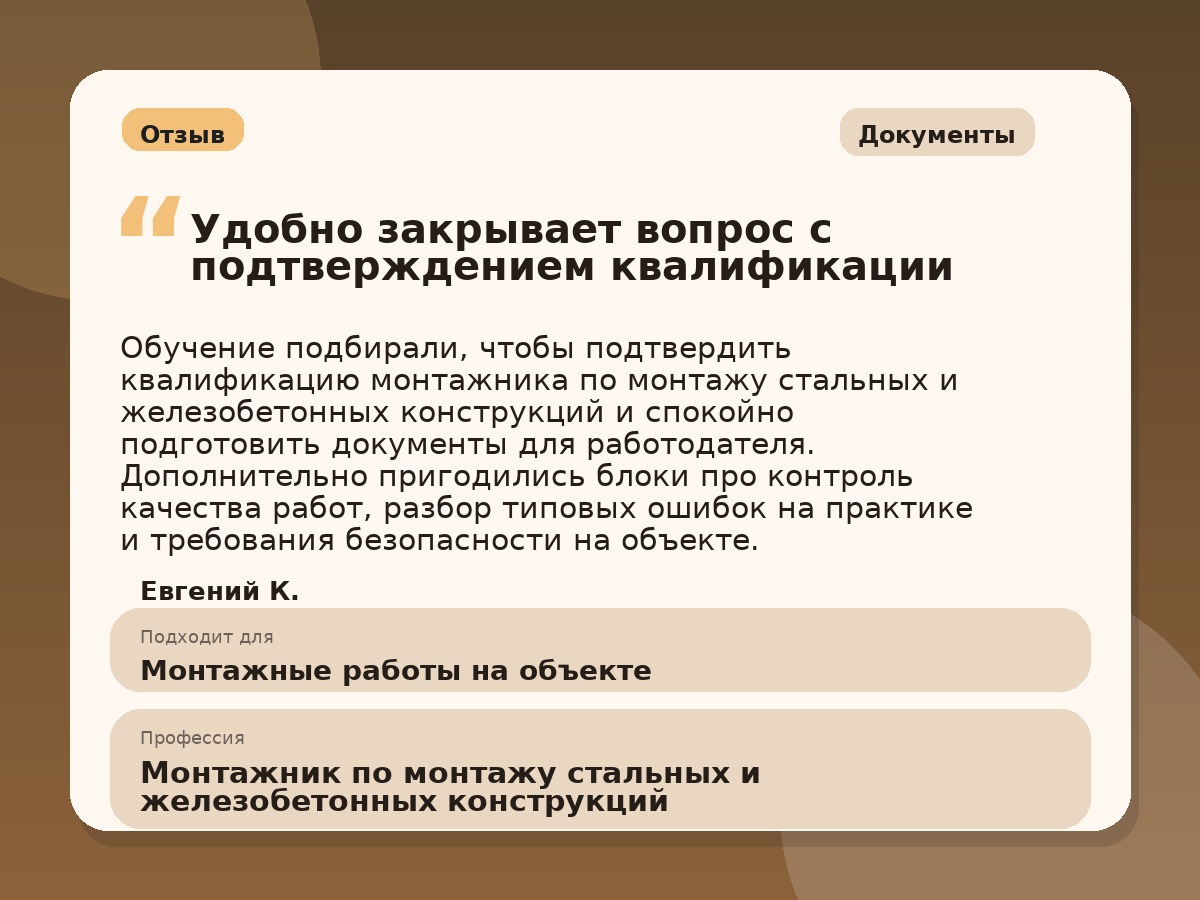 Отзыв

Документы

“ Удобно закрывает вопрос с подтверждением квалификации

Обучение подбирали, чтобы подтвердить квалификацию монтажника по монтажу стальных и железобетонных конструкций и спокойно подготовить документы для работодателя. Дополнительно пригодились блоки про контроль качества работ, разбор типовых ошибок на практике и требования безопасности на объекте.

Евгений К.

Подходит для
Монтажные работы на объекте

Профессия
Монтажник по монтажу стальных и железобетонных конструкций